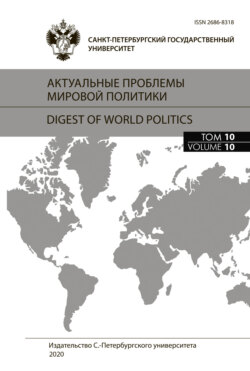 ISSN 2686-8318

САНКТ-ПЕТЕРБУРГСКИЙ ГОСУДАРСТВЕННЫЙ УНИВЕРСИТЕТ

АКТУАЛЬНЫЕ ПРОБЛЕМЫ МИРОВОЙ ПОЛИТИКИ

DIGEST OF WORLD POLITICS

ТОМ 10
VOLUME 10

Издательство С.-Петербургского университета
2020